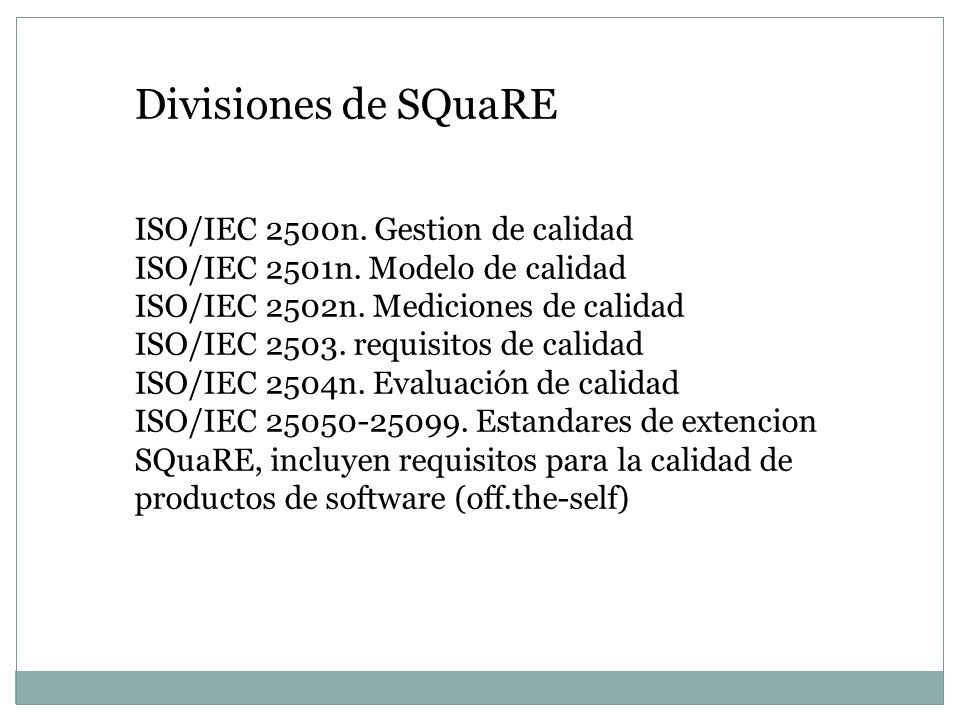 Divisiones de SQuaRE

ISO/IEC 2500n. Gestion de calidad
ISO/IEC 2501n. Modelo de calidad
ISO/IEC 2502n. Mediciones de calidad
ISO/IEC 2503. requisitos de calidad
ISO/IEC 2504n. Evaluación de calidad
ISO/IEC 25050-25099. Estandares de extencion SQuaRE, incluyen requisitos para la calidad de productos de software (off.the-self)